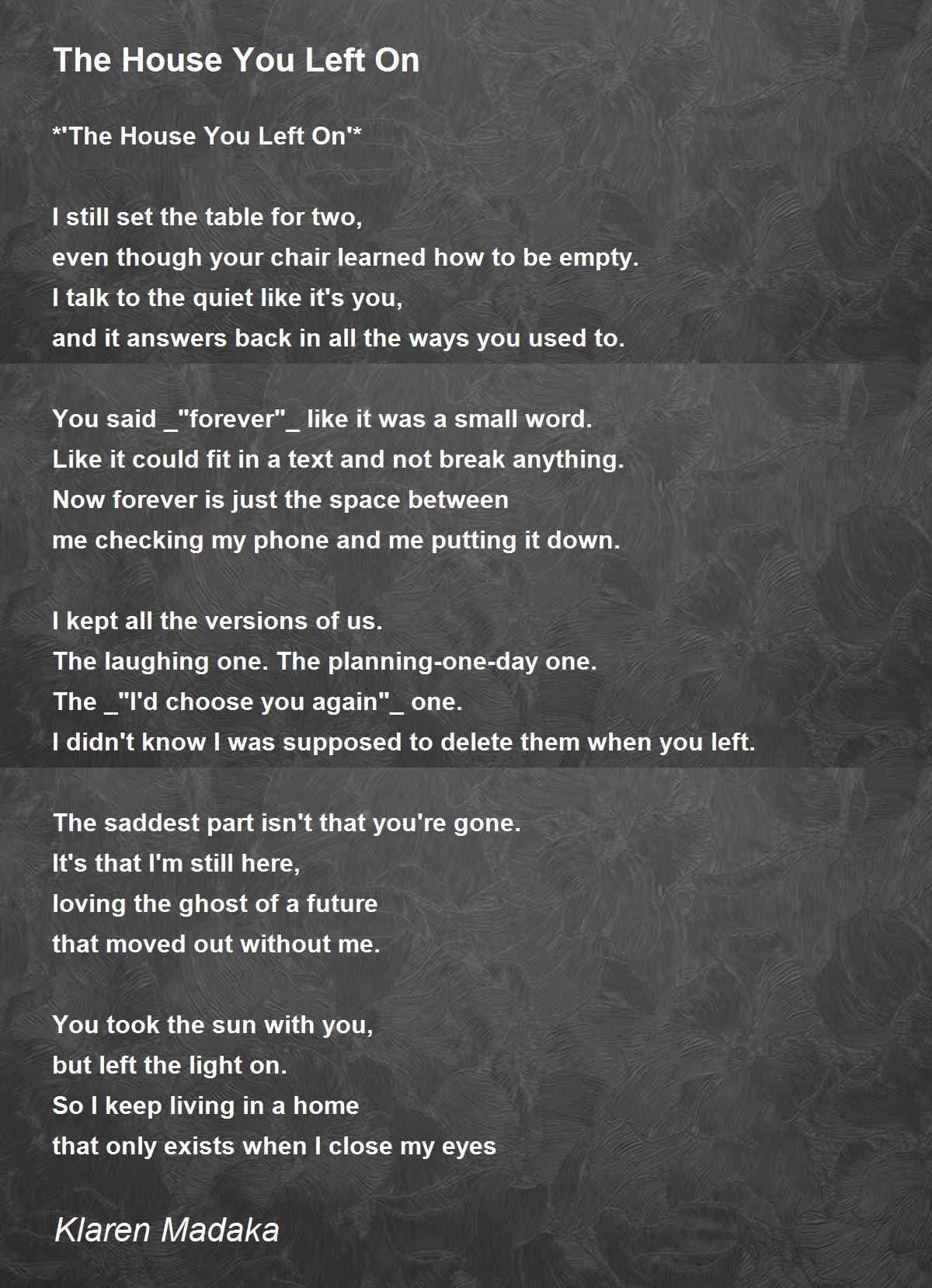 The House You Left On

*'The House You Left On'*

I still set the table for two,
even though your chair learned how to be empty.
I talk to the quiet like it's you,
and it answers back in all the ways you used to.

You said _"forever"_ like it was a small word.
Like it could fit in a text and not break anything.
Now forever is just the space between
me checking my phone and me putting it down.

I kept all the versions of us.
The laughing one. The planning-one-day one.
The _"I'd choose you again"_ one.
I didn't know I was supposed to delete them when you left.

The saddest part isn't that you're gone.
It's that I'm still here,
loving the ghost of a future
that moved out without me.

You took the sun with you,
but left the light on.
So I keep living in a home
that only exists when I close my eyes

Klaren Madaka